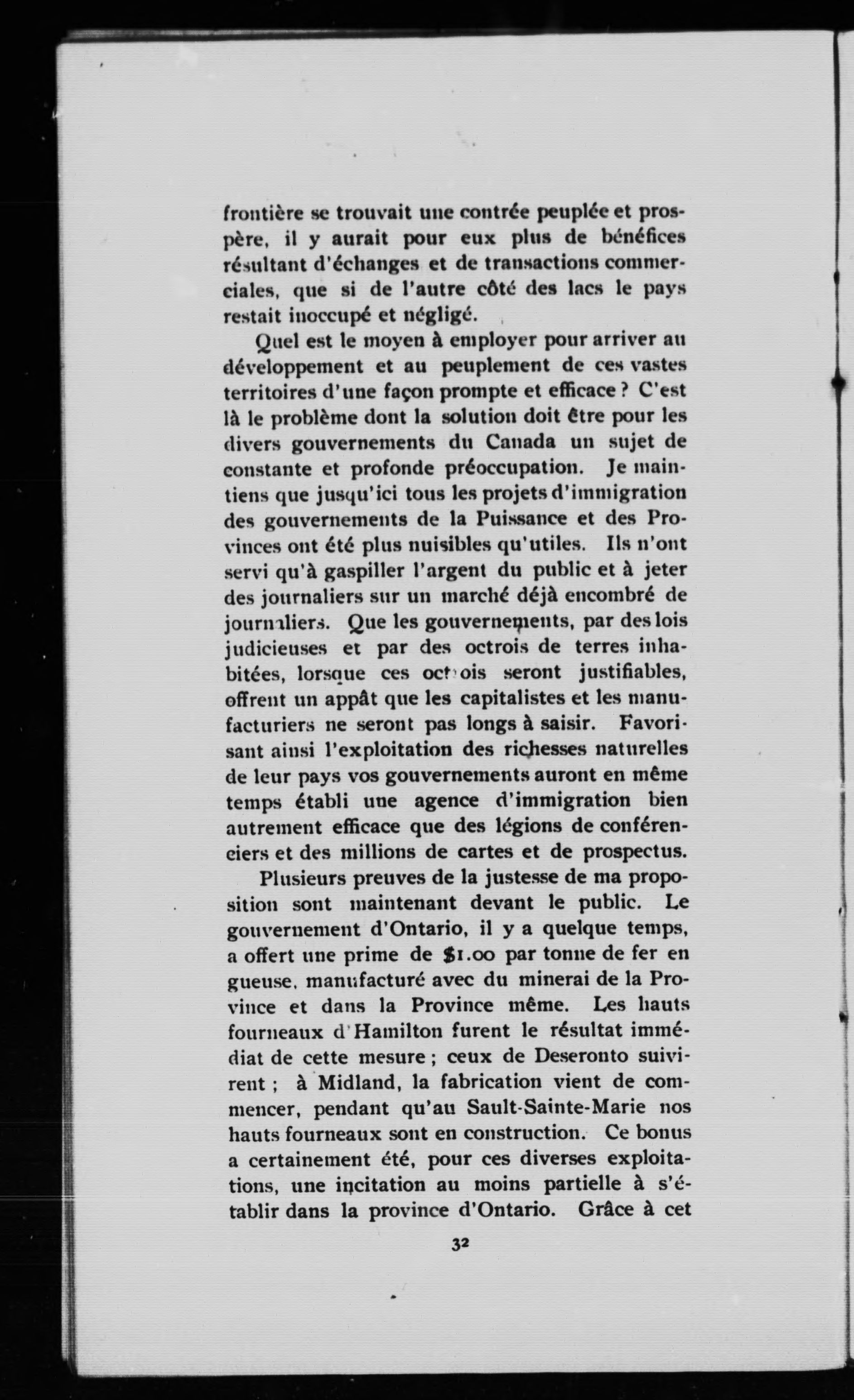 frontière se trouvait une contrée peuplée et prospère, il y aurait pour eux plus de bénéfices résultant d'échanges et de transactions commerciales, que si de l'autre côté des lacs le pays restait inoccupé et négligé.

Quel est le moyen à employer pour arriver au développement et au peuplement de ces vastes territoires d'une façon prompte et efficace ? C'est là le problème dont la solution doit être pour les divers gouvernements du Canada un sujet de constante et profonde préoccupation. Je maintiens que jusqu'ici tous les projets d'immigration des gouvernements de la Puissance et des Provinces ont été plus nuisibles qu'utiles. Ils n'ont servi qu'à gaspiller l'argent du public et à jeter des journaliers sur un marché déjà encombré de journaliers. Que les gouvernements, par des lois judicieuses et par des octrois de terres inhabitées, lorsque ces octrois seront justifiables, offrent un appât que les capitalistes et les manufacturiers ne seront pas longs à saisir. Favorisant ainsi l'exploitation des richesses naturelles de leur pays vos gouvernements auront en même temps établi une agence d'immigration bien autrement efficace que des légions de conférenciers et des millions de cartes et de prospectus.

Plusieurs preuves de la justesse de ma proposition sont maintenant devant le public. Le gouvernement d'Ontario, il y a quelque temps, a offert une prime de $1.00 par tonne de fer en gueuse, manufacturé avec du minerai de la Province et dans la Province même. Les hauts fourneaux d'Hamilton furent le résultat immédiat de cette mesure ; ceux de Deseronto suivirent ; à Midland, la fabrication vient de commencer, pendant qu'au Sault-Sainte-Marie nos hauts fourneaux sont en construction. Ce bonus a certainement été, pour ces diverses exploitations, une incitation au moins partielle à s'établir dans la province d'Ontario. Grâce à cet

32